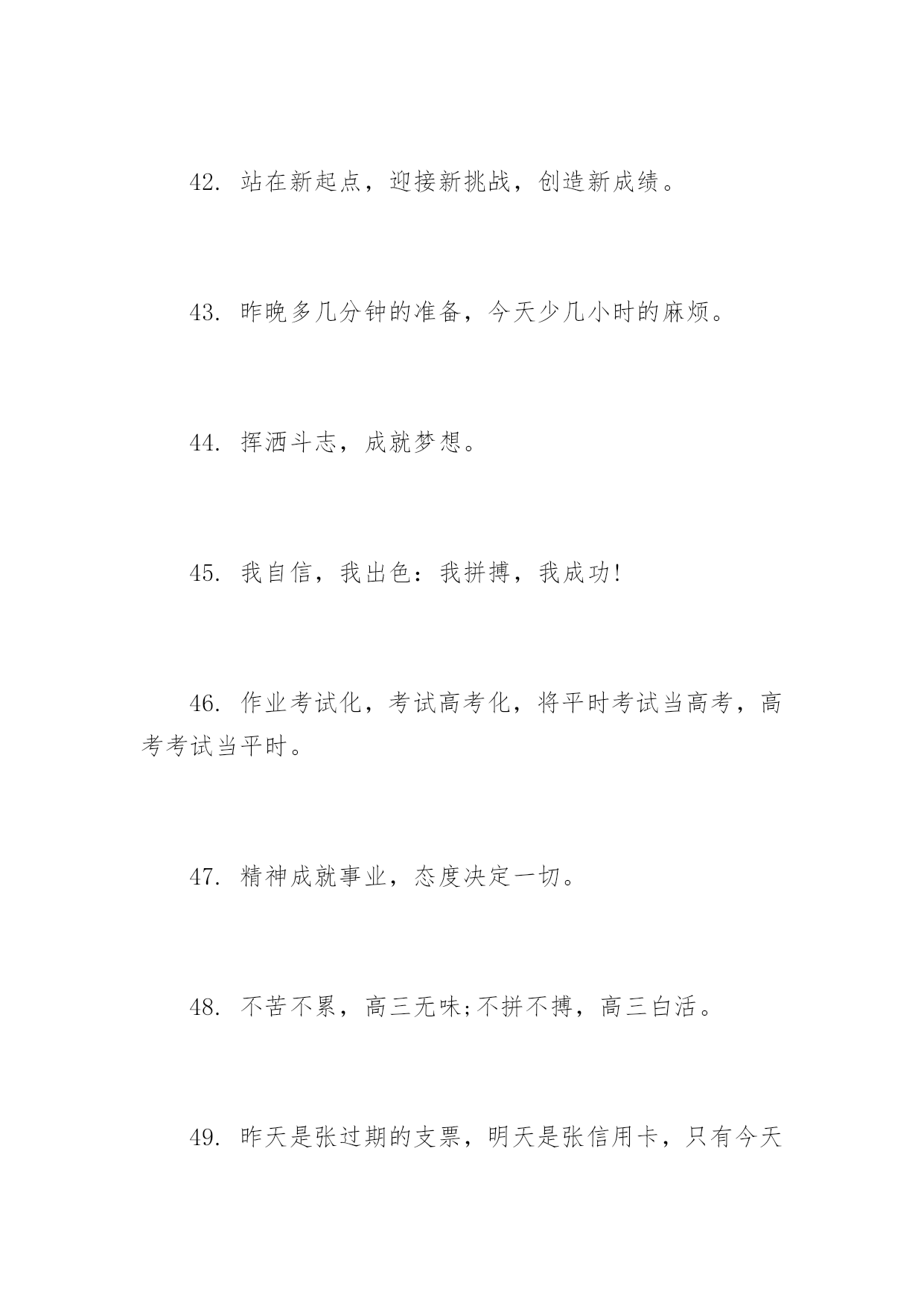 42. 站在新起点，迎接新挑战，创造新成绩。

43. 昨晚多几分钟的准备，今天少几小时的麻烦。

44. 挥洒斗志，成就梦想。

45. 我自信，我出色：我拼搏，我成功!

46. 作业考试化，考试高考化，将平时考试当高考，高考考试当平时。

47. 精神成就事业，态度决定一切。

48. 不苦不累，高三无味;不拼不搏，高三白活。

49. 昨天是张过期的支票，明天是张信用卡，只有今天